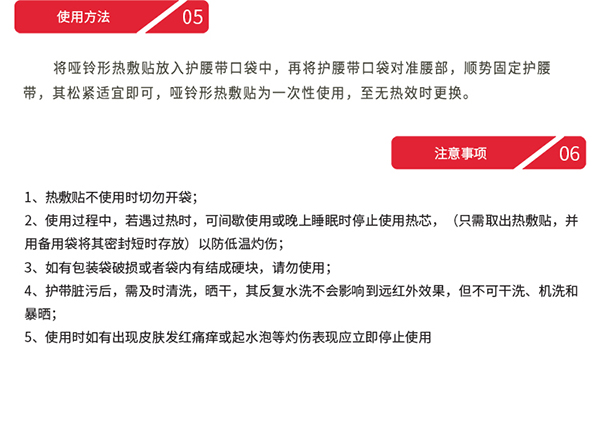 使用方法 05

将哑铃形热敷贴放入护腰带口袋中，再将护腰带口袋对准腰部，顺势固定护腰带，其松紧适宜即可，哑铃形热敷贴为一次性使用，至无热效时更换。

注意事项 06

1、热敷贴不使用时切勿开袋；
2、使用过程中，若遇过热时，可间歇使用或晚上睡眠时停止使用热芯，（只需取出热敷贴，并用备用袋将其密封短时存放）以防低温灼伤；
3、如有包装袋破损或者袋内有结成硬块，请勿使用；
4、护带脏污后，需及时清洗，晒干，其反复水洗不会影响到远红外效果，但不可干洗、机洗和暴晒；
5、使用时如有出现皮肤发红痛痒或起水泡等灼伤表现应立即停止使用